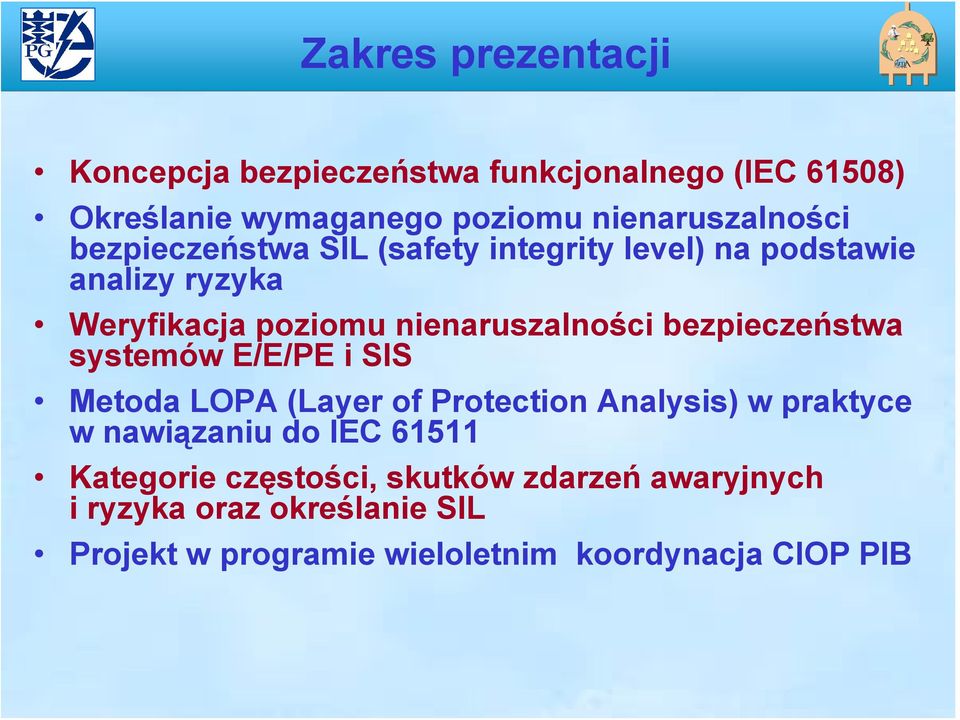 PG

Zakres prezentacji

• Koncepcja bezpieczeństwa funkcjonalnego (IEC 61508)
• Określanie wymaganego poziomu nienaruszalności bezpieczeństwa SIL (safety integrity level) na podstawie analizy ryzyka
• Weryfikacja poziomu nienaruszalności bezpieczeństwa systemów E/E/PE i SIS
• Metoda LOPA (Layer of Protection Analysis) w praktyce w nawiązaniu do IEC 61511
• Kategorie częstości, skutków zdarzeń awaryjnych i ryzyka oraz określanie SIL
• Projekt w programie wieloletnim koordynacja CIOP PIB